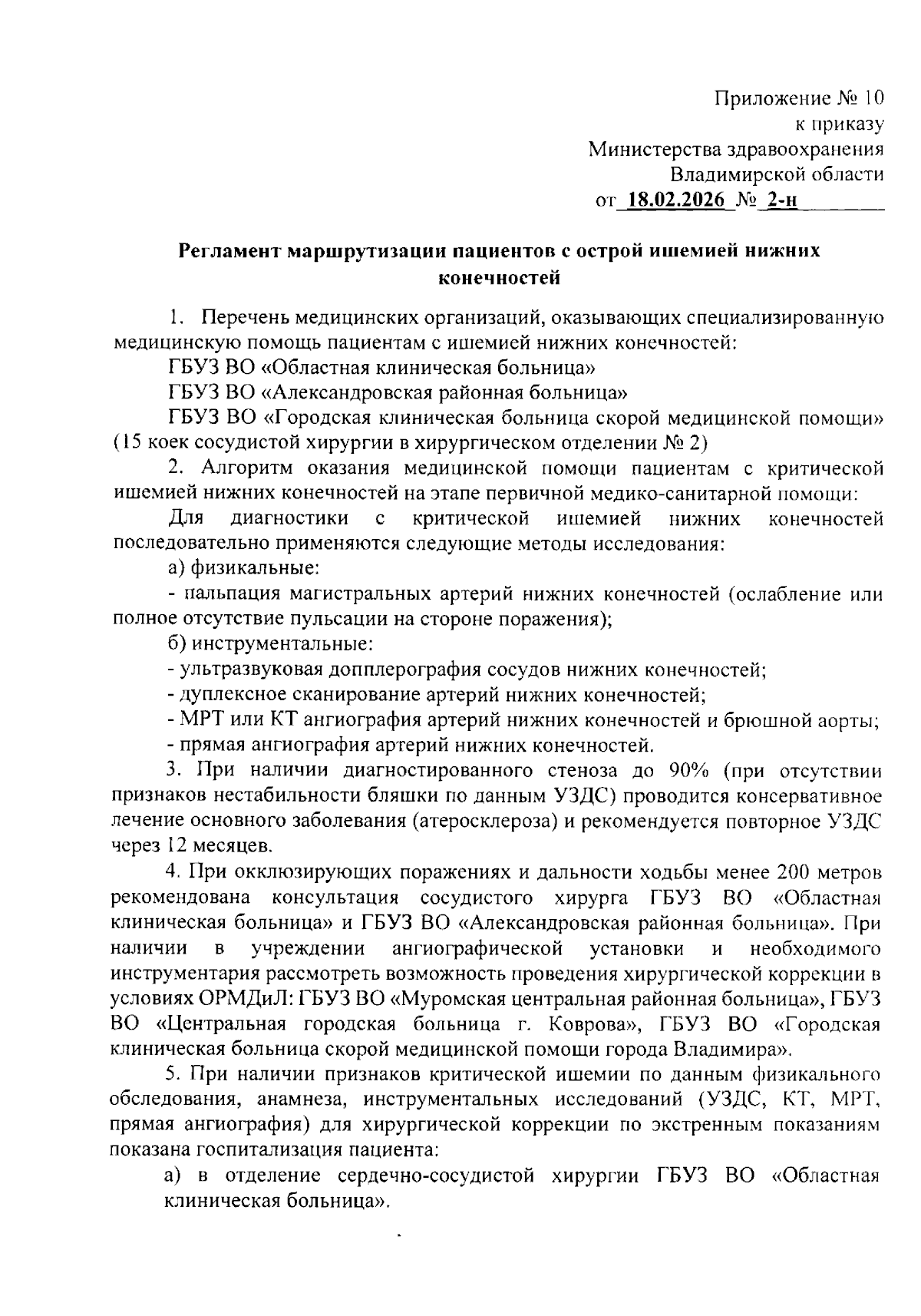 Приложение № 10
к приказу
Министерства здравоохранения
Владимирской области
от 18.02.2026 № 2-н

Регламент маршрутизации пациентов с острой ишемией нижних конечностей

1. Перечень медицинских организаций, оказывающих специализированную медицинскую помощь пациентам с ишемией нижних конечностей:

ГБУЗ ВО «Областная клиническая больница»

ГБУЗ ВО «Александровская районная больница»

ГБУЗ ВО «Городская клиническая больница скорой медицинской помощи» (15 коек сосудистой хирургии в хирургическом отделении № 2)

2. Алгоритм оказания медицинской помощи пациентам с критической ишемией нижних конечностей на этапе первичной медико-санитарной помощи:

Для диагностики с критической ишемией нижних конечностей последовательно применяются следующие методы исследования:

а) физикальные:

- пальпация магистральных артерий нижних конечностей (ослабление или полное отсутствие пульсации на стороне поражения);

б) инструментальные:

- ультразвуковая допплерография сосудов нижних конечностей;

- дуплексное сканирование артерий нижних конечностей;

- МРТ или КТ ангиография артерий нижних конечностей и брюшной аорты;

- прямая ангиография артерий нижних конечностей.

3. При наличии диагностированного стеноза до 90% (при отсутствии признаков нестабильности бляшки по данным УЗДС) проводится консервативное лечение основного заболевания (атеросклероза) и рекомендуется повторное УЗДС через 12 месяцев.

4. При окклюзирующих поражениях и дальности ходьбы менее 200 метров рекомендована консультация сосудистого хирурга ГБУЗ ВО «Областная клиническая больница» и ГБУЗ ВО «Александровская районная больница». При наличии в учреждении ангиографической установки и необходимого инструментария рассмотреть возможность проведения хирургической коррекции в условиях ОРМДиЛ: ГБУЗ ВО «Муромская центральная районная больница», ГБУЗ ВО «Центральная городская больница г. Коврова», ГБУЗ ВО «Городская клиническая больница скорой медицинской помощи города Владимира».

5. При наличии признаков критической ишемии по данным физикального обследования, анамнеза, инструментальных исследований (УЗДС, КТ, МРТ, прямая ангиография) для хирургической коррекции по экстренным показаниям показана госпитализация пациента:

а) в отделение сердечно-сосудистой хирургии ГБУЗ ВО «Областная клиническая больница».